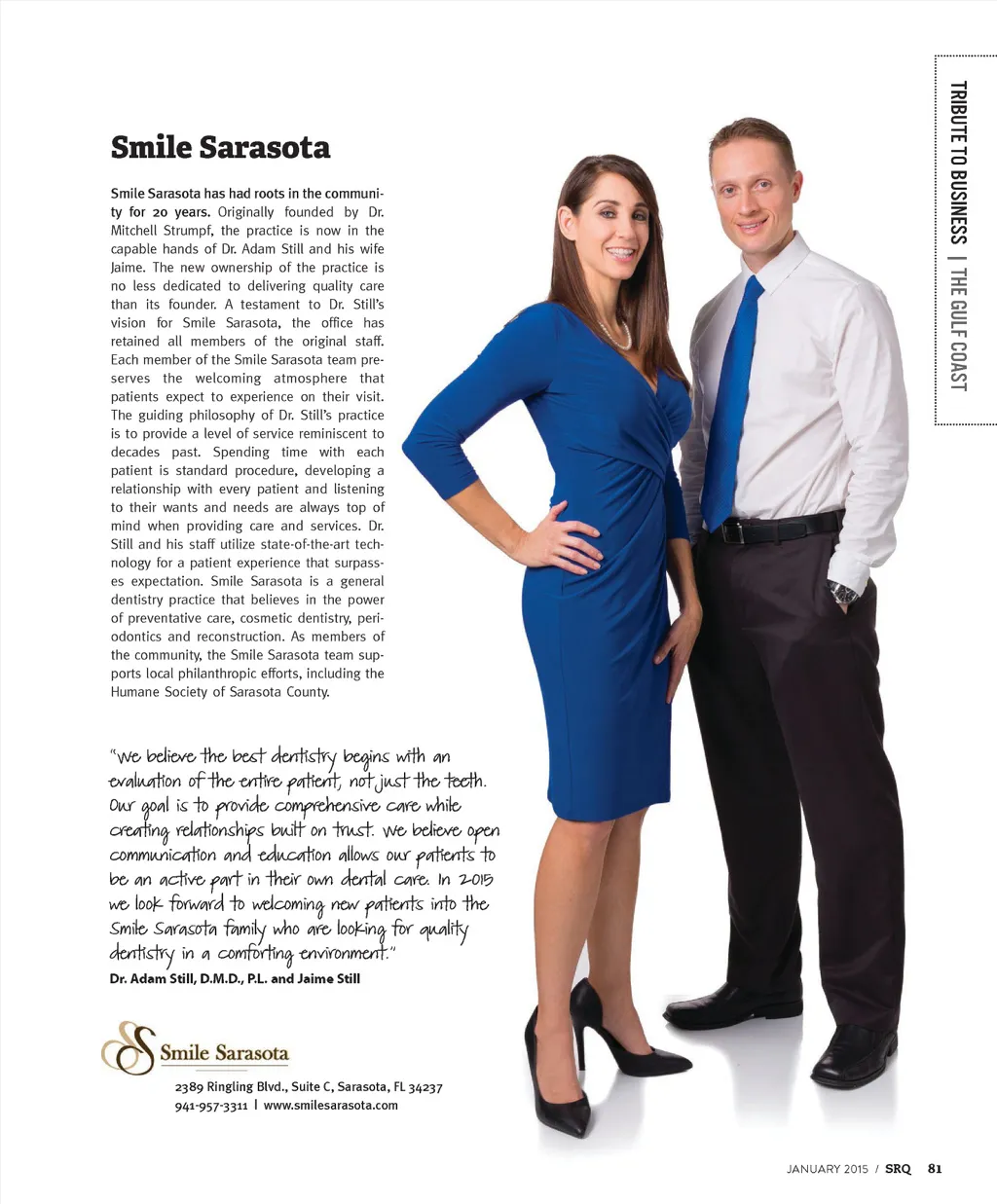 TRIBUTE TO BUSINESS | THE GULF COAST

Smile Sarasota

Smile Sarasota has had roots in the community for 20 years. Originally founded by Dr. Mitchell Strumpf, the practice is now in the capable hands of Dr. Adam Still and his wife Jaime. The new ownership of the practice is no less dedicated to delivering quality care than its founder. A testament to Dr. Still's vision for Smile Sarasota, the office has retained all members of the original staff. Each member of the Smile Sarasota team preserves the welcoming atmosphere that patients expect to experience on their visit. The guiding philosophy of Dr. Still's practice is to provide a level of service reminiscent to decades past. Spending time with each patient is standard procedure, developing a relationship with every patient and listening to their wants and needs are always top of mind when providing care and services. Dr. Still and his staff utilize state-of-the-art technology for a patient experience that surpasses expectation. Smile Sarasota is a general dentistry practice that believes in the power of preventative care, cosmetic dentistry, periodontics and reconstruction. As members of the community, the Smile Sarasota team supports local philanthropic efforts, including the Humane Society of Sarasota County.

"We believe the best dentistry begins with an evaluation of the entire patient, not just the teeth. Our goal is to provide comprehensive care while creating relationships built on trust. We believe open communication and education allows our patients to be an active part in their own dental care. In 2015 we look forward to welcoming new patients into the Smile Sarasota family who are looking for quality dentistry in a comforting environment."
Dr. Adam Still, D.M.D., P.L. and Jaime Still

Smile Sarasota
2389 Ringling Blvd., Suite C, Sarasota, FL 34237
941-957-3311 | www.smilesarasota.com

JANUARY 2015 / SRQ 81